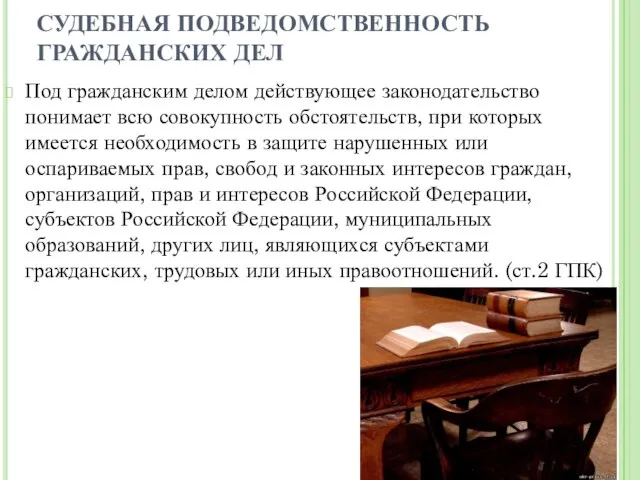 СУДЕБНАЯ ПОДВЕДОМСТВЕННОСТЬ ГРАЖДАНСКИХ ДЕЛ

Под гражданским делом действующее законодательство понимает всю совокупность обстоятельств, при которых имеется необходимость в защите нарушенных или оспариваемых прав, свобод и законных интересов граждан, организаций, прав и интересов Российской Федерации, субъектов Российской Федерации, муниципальных образований, других лиц, являющихся субъектами гражданских, трудовых или иных правоотношений. (ст.2 ГПК)